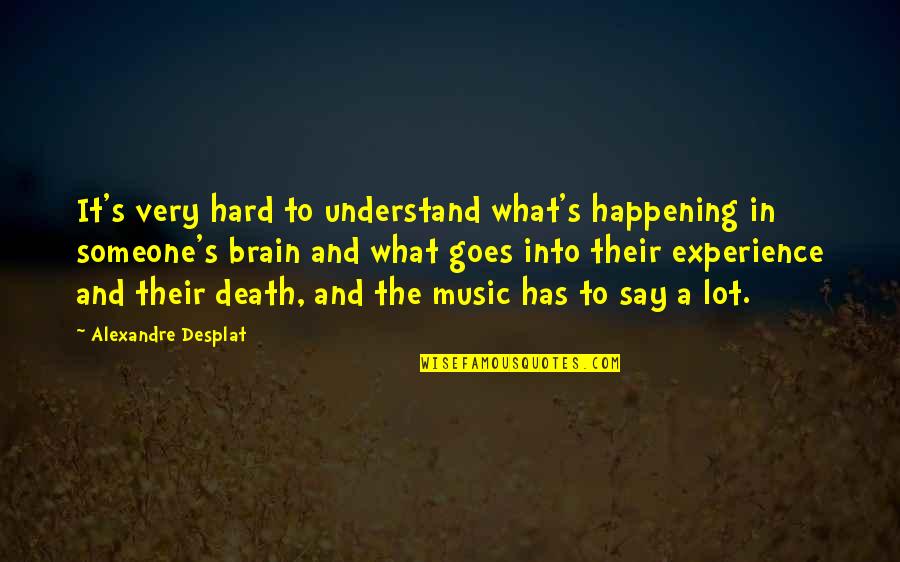 It's very hard to understand what's happening in someone's brain and what goes into their experience and their death, and the music has to say a lot.

~ Alexandre Desplat

WISEFAMOUSQUOTES.COM